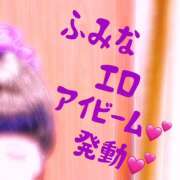 ふみな
エロ
アイビーム💕
発動💕